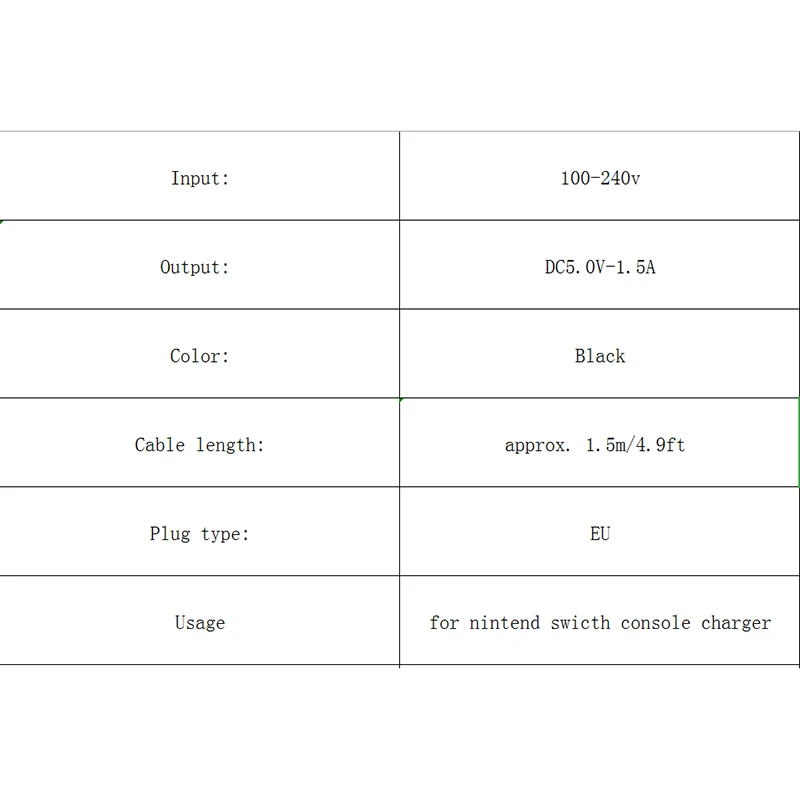 | Input: | 100-240v |
|---|---|
| Output: | DC5.0V-1.5A |
| Color: | Black |
| Cable length: | approx. 1.5m/4.9ft |
| Plug type: | EU |
| Usage | for nintend swicth console charger |